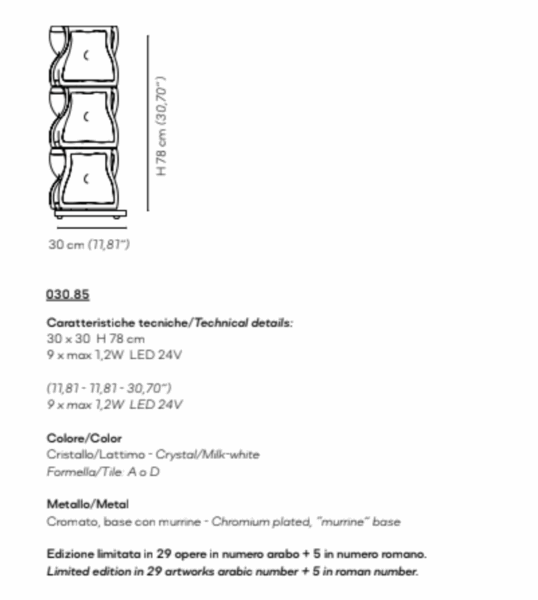 H 78 cm (30,70")

30 cm (11,81")

030.85

Caratteristiche tecniche/Technical details:
30 x 30 H 78 cm
9 x max 1,2W LED 24V

(11,81 - 11,81 - 30,70")
9 x max 1,2W LED 24V

Colore/Color
Cristallo/Lattimo - Crystal/Milk-white
Formella/Tile: A o D

Metallo/Metal
Cromato, base con murrine - Chromium plated, "murrine" base

Edizione limitata in 29 opere in numero arabo + 5 in numero romano.
Limited edition in 29 artworks arabic number + 5 in roman number.